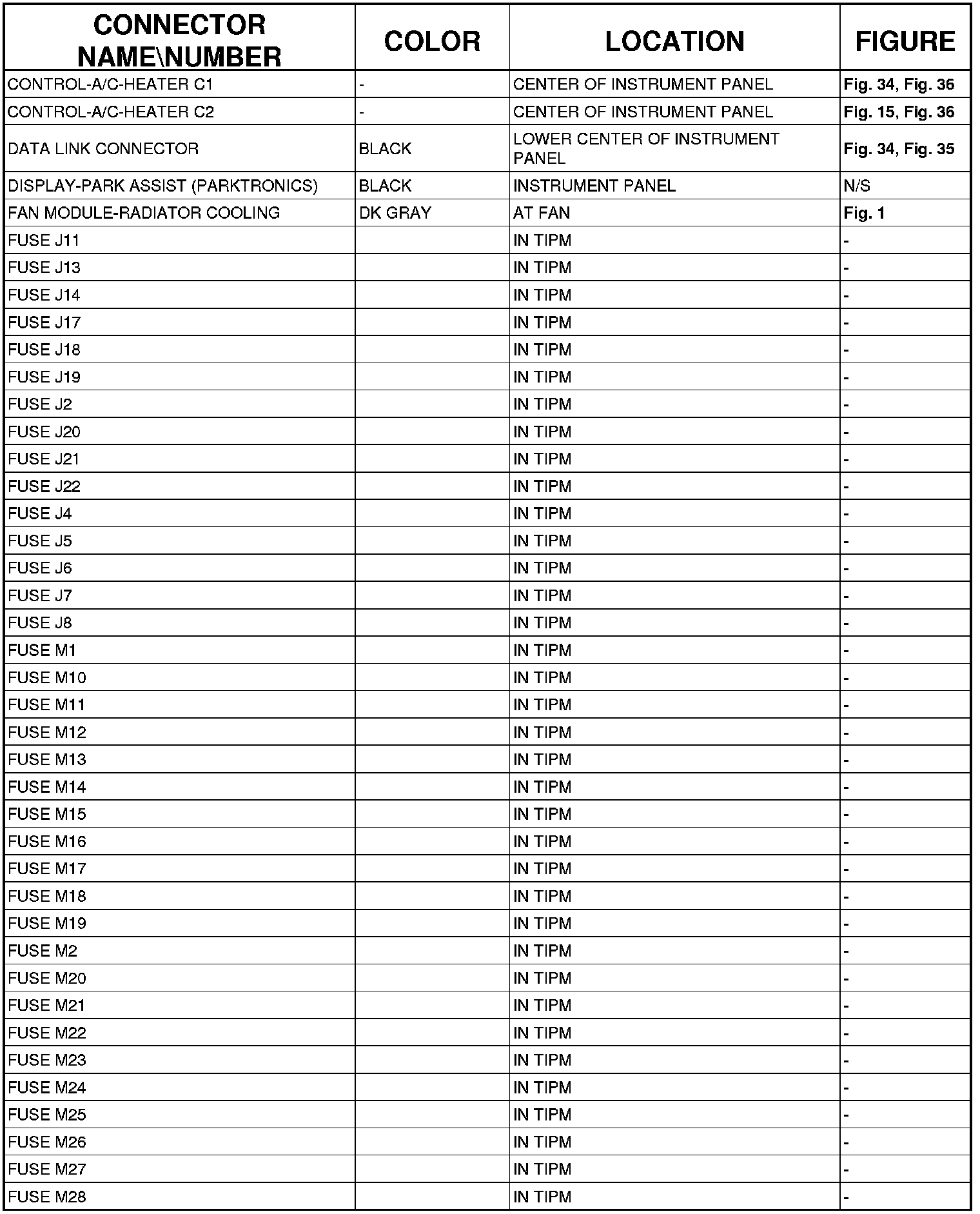 | CONNECTOR NAME\NUMBER | COLOR | LOCATION | FIGURE |
|---|---|---|---|
| CONTROL-A/C-HEATER C1 | - | CENTER OF INSTRUMENT PANEL | Fig. 34, Fig. 36 |
| CONTROL-A/C-HEATER C2 | - | CENTER OF INSTRUMENT PANEL | Fig. 15, Fig. 36 |
| DATA LINK CONNECTOR | BLACK | LOWER CENTER OF INSTRUMENT PANEL | Fig. 34, Fig. 35 |
| DISPLAY-PARK ASSIST (PARKTRONICS) | BLACK | INSTRUMENT PANEL | N/S |
| FAN MODULE-RADIATOR COOLING | DK GRAY | AT FAN | Fig. 1 |
| FUSE J11 | | IN TIPM | - |
| FUSE J13 | | IN TIPM | - |
| FUSE J14 | | IN TIPM | - |
| FUSE J17 | | IN TIPM | - |
| FUSE J18 | | IN TIPM | - |
| FUSE J19 | | IN TIPM | - |
| FUSE J2 | | IN TIPM | - |
| FUSE J20 | | IN TIPM | - |
| FUSE J21 | | IN TIPM | - |
| FUSE J22 | | IN TIPM | - |
| FUSE J4 | | IN TIPM | - |
| FUSE J5 | | IN TIPM | - |
| FUSE J6 | | IN TIPM | - |
| FUSE J7 | | IN TIPM | - |
| FUSE J8 | | IN TIPM | - |
| FUSE M1 | | IN TIPM | - |
| FUSE M10 | | IN TIPM | - |
| FUSE M11 | | IN TIPM | - |
| FUSE M12 | | IN TIPM | - |
| FUSE M13 | | IN TIPM | - |
| FUSE M14 | | IN TIPM | - |
| FUSE M15 | | IN TIPM | - |
| FUSE M16 | | IN TIPM | - |
| FUSE M17 | | IN TIPM | - |
| FUSE M18 | | IN TIPM | - |
| FUSE M19 | | IN TIPM | - |
| FUSE M2 | | IN TIPM | - |
| FUSE M20 | | IN TIPM | - |
| FUSE M21 | | IN TIPM | - |
| FUSE M22 | | IN TIPM | - |
| FUSE M23 | | IN TIPM | - |
| FUSE M24 | | IN TIPM | - |
| FUSE M25 | | IN TIPM | - |
| FUSE M26 | | IN TIPM | - |
| FUSE M27 | | IN TIPM | - |
| FUSE M28 | | IN TIPM | - |